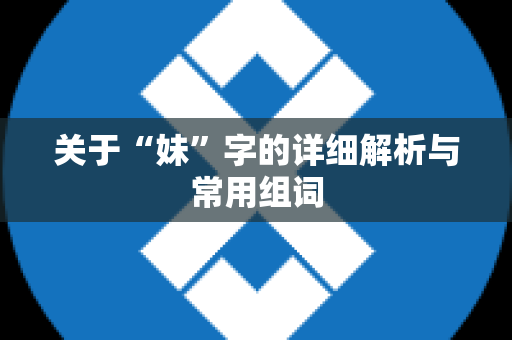 关于“妹”字的详细解析与常用组词